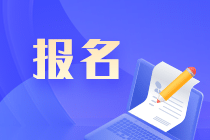 报名